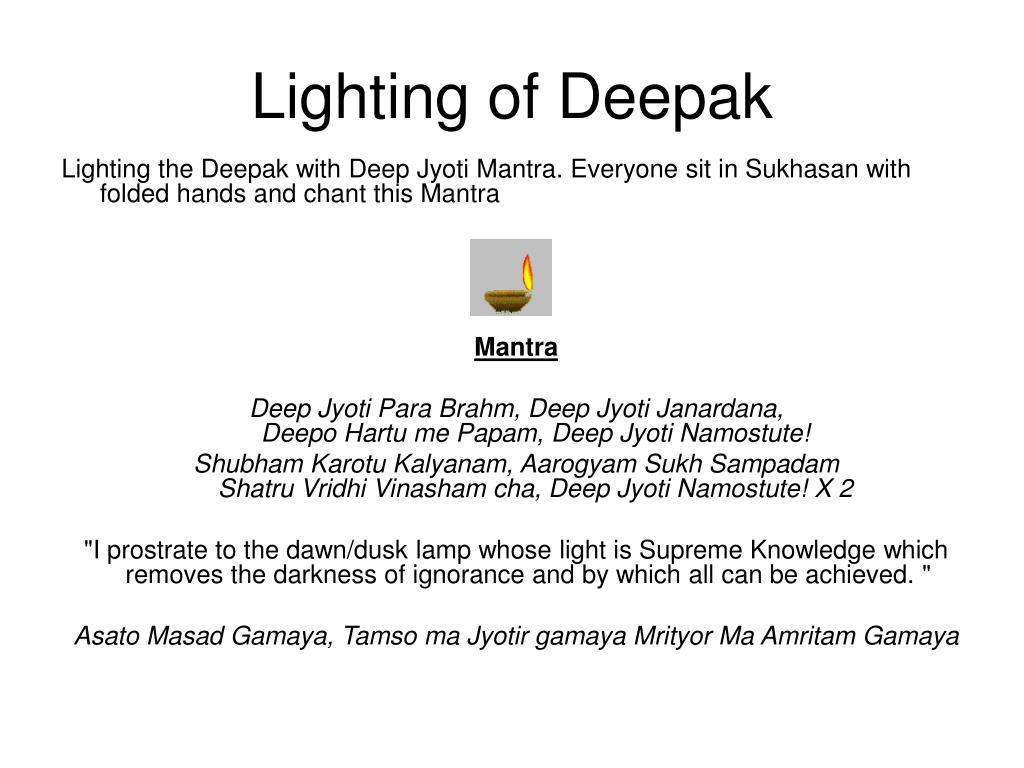 Lighting of Deepak

Lighting the Deepak with Deep Jyoti Mantra. Everyone sit in Sukhasan with folded hands and chant this Mantra

Mantra

Deep Jyoti Para Brahm, Deep Jyoti Janardana,
Deepo Hartu me Papam, Deep Jyoti Namostute!
Shubham Karotu Kalyanam, Aarogyam Sukh Sampadam
Shatru Vridhi Vinasham cha, Deep Jyoti Namostute! X 2

"I prostrate to the dawn/dusk lamp whose light is Supreme Knowledge which removes the darkness of ignorance and by which all can be achieved. "

Asato Masad Gamaya, Tamso ma Jyotir gamaya Mrityor Ma Amritam Gamaya